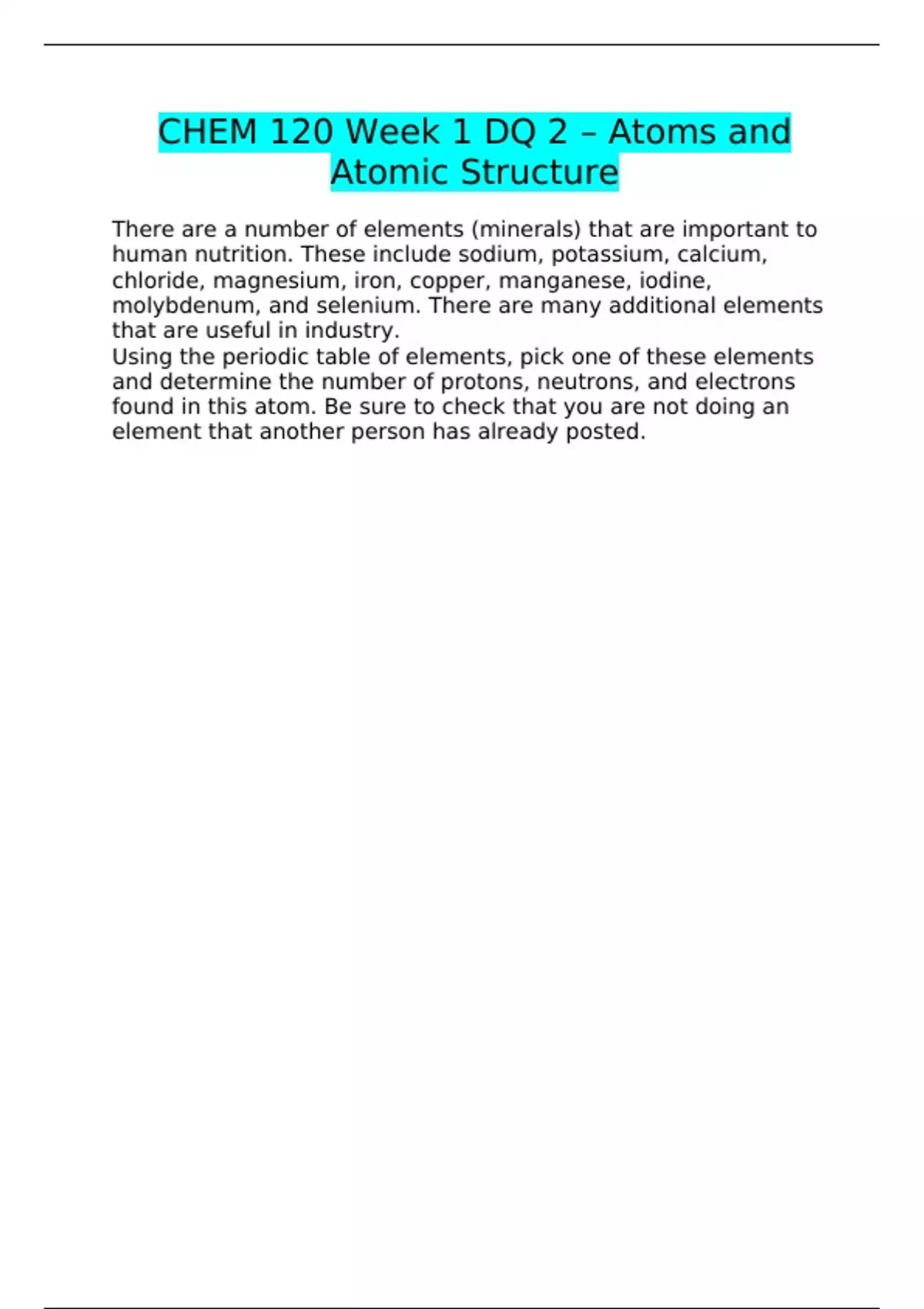 CHEM 120 Week 1 DQ 2 – Atoms and Atomic Structure

There are a number of elements (minerals) that are important to human nutrition. These include sodium, potassium, calcium, chloride, magnesium, iron, copper, manganese, iodine, molybdenum, and selenium. There are many additional elements that are useful in industry.
Using the periodic table of elements, pick one of these elements and determine the number of protons, neutrons, and electrons found in this atom. Be sure to check that you are not doing an element that another person has already posted.